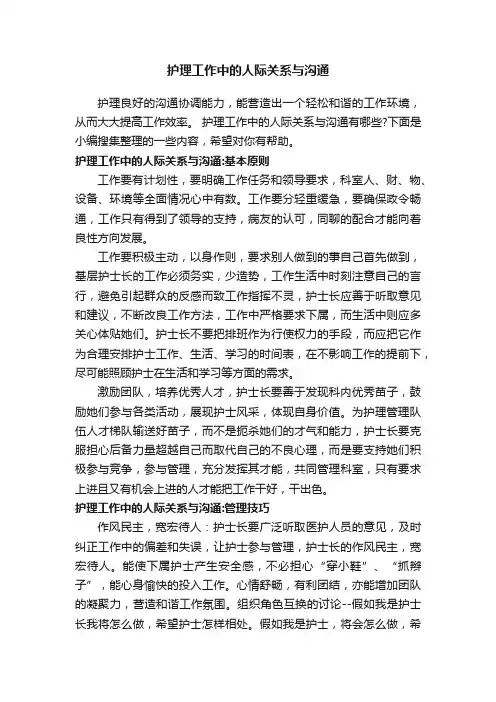 护理工作中的人际关系与沟通

护理良好的沟通协调能力，能营造出一个轻松和谐的工作环境，从而大大提高工作效率。 护理工作中的人际关系与沟通有哪些?下面是小编搜集整理的一些内容，希望对你有帮助。

护理工作中的人际关系与沟通:基本原则

工作要有计划性，要明确工作任务和领导要求，科室人、财、物、设备、环境等全面情况心中有数。工作要分轻重缓急，要确保政令畅通，工作只有得到了领导的支持，病友的认可，同聊的配合才能向着良性方向发展。

工作要积极主动，以身作则，要求别人做到的事自己首先做到，基层护士长的工作必须务实，少造势，工作生活中时刻注意自己的言行，避免引起群众的反感而致工作指挥不灵，护士长应善于听取意见和建议，不断改良工作方法，工作中严格要求下属，而生活中则应多关心体贴她们。护士长不要把排班作为行使权力的手段，而应把它作为合理安排护士工作、生活、学习的时间表，在不影响工作的提前下，尽可能照顾护士在生活和学习等方面的需求。

激励团队，培养优秀人才，护士长要善于发现科内优秀苗子，鼓励她们参与各类活动，展现护士风采，体现自身价值。为护理管理队伍人才梯队输送好苗子，而不是扼杀她们的才气和能力，护士长要克服担心后备力量超越自己而取代自己的不良心理，而是要支持她们积极参与竞争，参与管理，充分发挥其才能，共同管理科室，只有要求上进且又有机会上进的人才能把工作干好，干出色。

护理工作中的人际关系与沟通:管理技巧

作风民主，宽宏待人：护士长要广泛听取医护人员的意见，及时纠正工作中的偏差和失误，让护士参与管理，护士长的作风民主，宽宏待人。能使下属护士产生安全感，不必担心“穿小鞋”、“抓辫子”，能心身愉快的投入工作。心情舒畅，有利团结，亦能增加团队的凝聚力，营造和谐工作氛围。组织角色互换的讨论--假如我是护士长我将怎么做，希望护士怎样相处。假如我是护士，将会怎么做，希